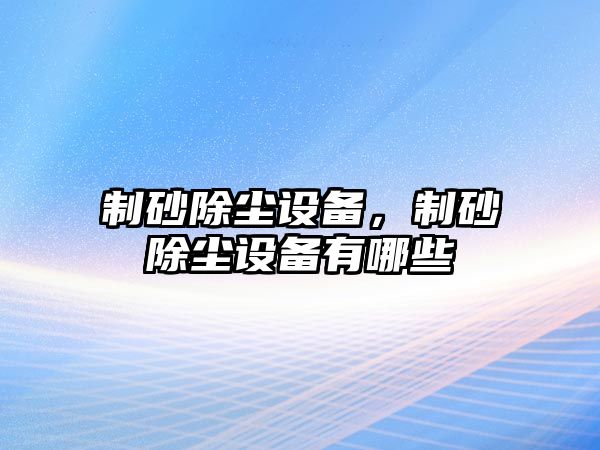 制砂除尘设备，制砂除尘设备有哪些